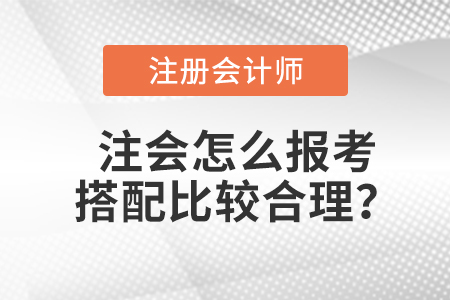 注册会计师

注会怎么报考搭配比较合理？